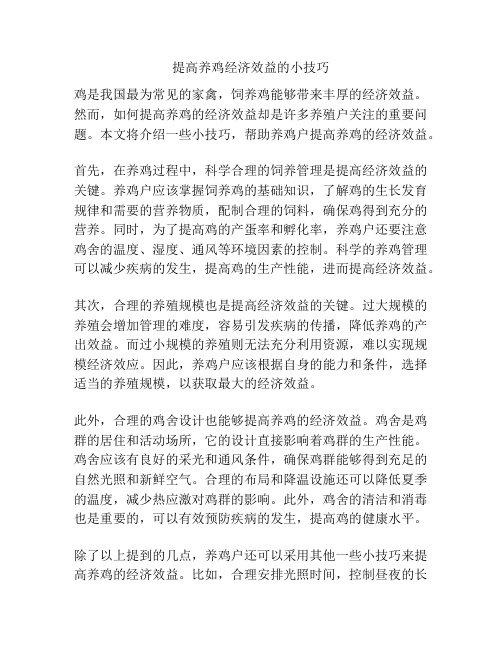 提高养鸡经济效益的小技巧

鸡是我国最为常见的家禽，饲养鸡能够带来丰厚的经济效益。然而，如何提高养鸡的经济效益却是许多养殖户关注的重要问题。本文将介绍一些小技巧，帮助养鸡户提高养鸡的经济效益。

首先，在养鸡过程中，科学合理的饲养管理是提高经济效益的关键。养鸡户应该掌握饲养鸡的基础知识，了解鸡的生长发育规律和需要的营养物质，配制合理的饲料，确保鸡得到充分的营养。同时，为了提高鸡的产蛋率和孵化率，养鸡户还要注意鸡舍的温度、湿度、通风等环境因素的控制。科学的养鸡管理可以减少疾病的发生，提高鸡的生产性能，进而提高经济效益。

其次，合理的养殖规模也是提高经济效益的关键。过大规模的养殖会增加管理的难度，容易引发疾病的传播，降低养鸡的产出效益。而过小规模的养殖则无法充分利用资源，难以实现规模经济效应。因此，养鸡户应该根据自身的能力和条件，选择适当的养殖规模，以获取最大的经济效益。

此外，合理的鸡舍设计也能够提高养鸡的经济效益。鸡舍是鸡群的居住和活动场所，它的设计直接影响着鸡群的生产性能。鸡舍应该有良好的采光和通风条件，确保鸡群能够得到充足的自然光照和新鲜空气。合理的布局和降温设施还可以降低夏季的温度，减少热应激对鸡群的影响。此外，鸡舍的清洁和消毒也是重要的，可以有效预防疾病的发生，提高鸡的健康水平。

除了以上提到的几点，养鸡户还可以采用其他一些小技巧来提高养鸡的经济效益。比如，合理安排光照时间，控制昼夜的长